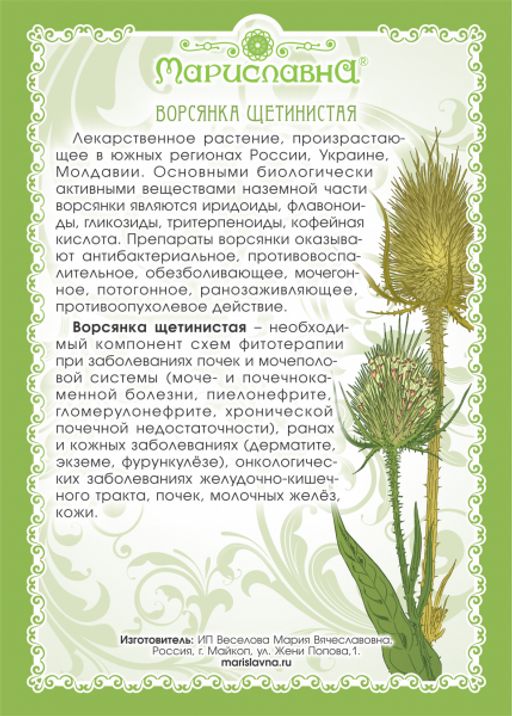 Мариславна®

ВОРСЯНКА ЩЕТИНИСТАЯ

Лекарственное растение, произрастающее в южных регионах России, Украине, Молдавии. Основными биологически активными веществами наземной части ворсянки являются иридоиды, флавоноиды, гликозиды, тритерпеноиды, кофейная кислота. Препараты ворсянки оказывают антибактериальное, противовоспалительное, обезболивающее, мочегонное, потогонное, ранозаживляющее, противоопухолевое действие.

Ворсянка щетинистая – необходимый компонент схем фитотерапии при заболеваниях почек и мочеполовой системы (моче- и почечнокаменной болезни, пиелонефрите, гломерулонефрите, хронической почечной недостаточности), ранах и кожных заболеваниях (дерматите, экземе, фурункулёзе), онкологических заболеваниях желудочно-кишечного тракта, почек, молочных желёз, кожи.

Изготовитель: ИП Веселова Мария Вячеславовна,
Россия, г. Майкоп, ул. Жени Попова,1.
marislavna.ru